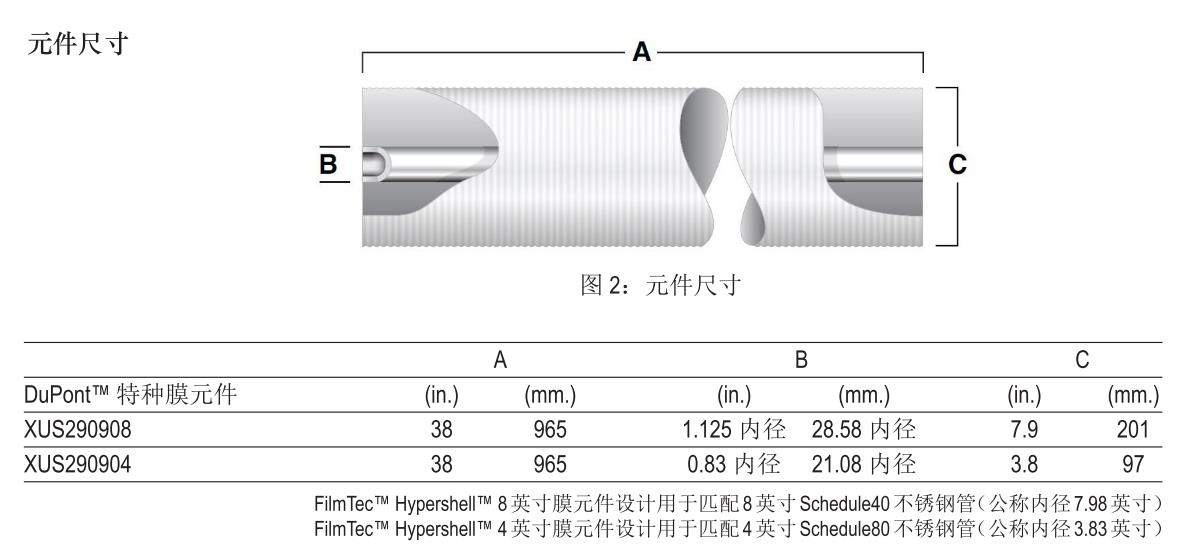 元件尺寸

A

B

C

图 2：元件尺寸

| | A | | B | | C | |
|---|---|---|---|---|---|---|
| DuPont™ 特种膜元件 | (in.) | (mm.) | (in.) | (mm.) | (in.) | (mm.) |
| XUS290908 | 38 | 965 | 1.125 内径 | 28.58 内径 | 7.9 | 201 |
| XUS290904 | 38 | 965 | 0.83 内径 | 21.08 内径 | 3.8 | 97 |

FilmTec™ Hypershell™ 8 英寸膜元件设计用于匹配 8 英寸 Schedule40 不锈钢管（公称内径 7.98 英寸）
FilmTec™ Hypershell™ 4 英寸膜元件设计用于匹配 4 英寸 Schedule80 不锈钢管（公称内径 3.83 英寸）